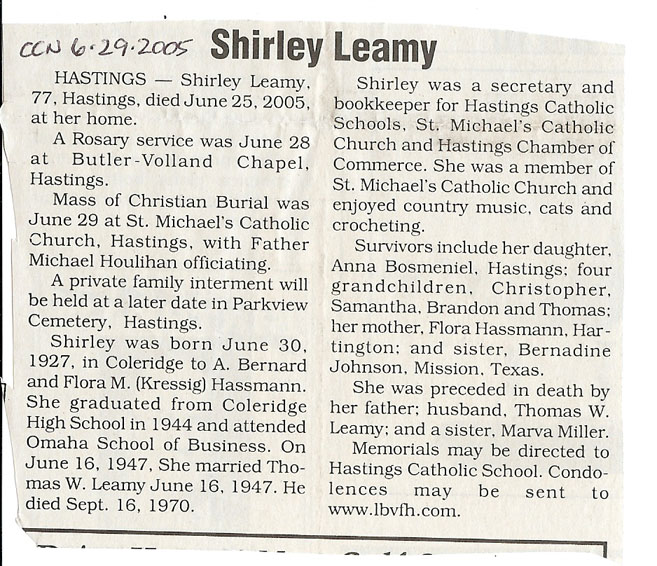 CCN 6·29·2005 Shirley Leamy

HASTINGS — Shirley Leamy, 77, Hastings, died June 25, 2005, at her home.

A Rosary service was June 28 at Butler-Volland Chapel, Hastings.

Mass of Christian Burial was June 29 at St. Michael's Catholic Church, Hastings, with Father Michael Houlihan officiating.

A private family interment will be held at a later date in Parkview Cemetery, Hastings.

Shirley was born June 30, 1927, in Coleridge to A. Bernard and Flora M. (Kressig) Hassmann. She graduated from Coleridge High School in 1944 and attended Omaha School of Business. On June 16, 1947, She married Thomas W. Leamy June 16, 1947. He died Sept. 16, 1970.

Shirley was a secretary and bookkeeper for Hastings Catholic Schools, St. Michael's Catholic Church and Hastings Chamber of Commerce. She was a member of St. Michael's Catholic Church and enjoyed country music, cats and crocheting.

Survivors include her daughter, Anna Bosmeniel, Hastings; four grandchildren, Christopher, Samantha, Brandon and Thomas; her mother, Flora Hassmann, Hartington; and sister, Bernadine Johnson, Mission, Texas.

She was preceded in death by her father; husband, Thomas W. Leamy; and a sister, Marva Miller.

Memorials may be directed to Hastings Catholic School. Condolences may be sent to www.lbvfh.com.